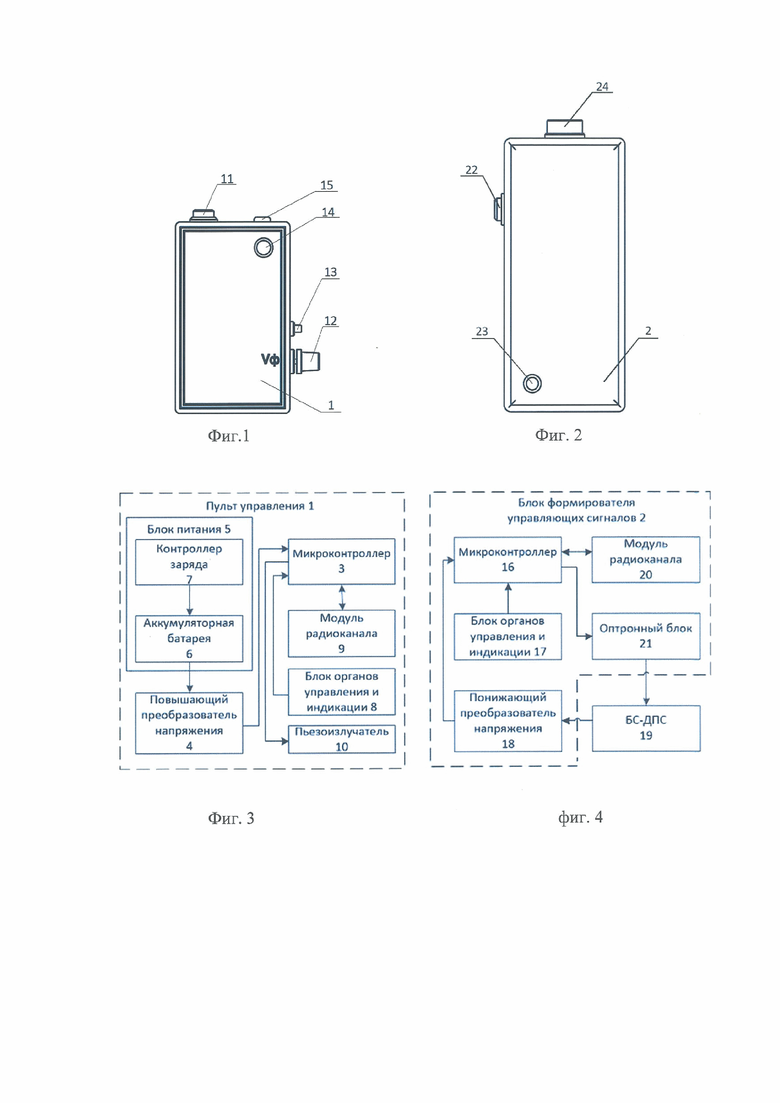 11
15
14
13
12
Vф
1
Фиг.1

24
22
23
2
Фиг. 2

Пульт управления 1
Блок питания 5
Контроллер заряда
7
Аккумуляторная батарея
6
Повышающий преобразователь напряжения
4
Микроконтроллер
3
Модуль радиоканала
9
Блок органов управления и индикации 8
Пьезоизлучатель
10

Фиг. 3

Блок формирователя управляющих сигналов 2
Микроконтроллер
16
Модуль радиоканала
20
Блок органов управления и индикации 17
Оптронный блок
21
Понижающий преобразователь напряжения
18
БС-ДПС
19

фиг. 4